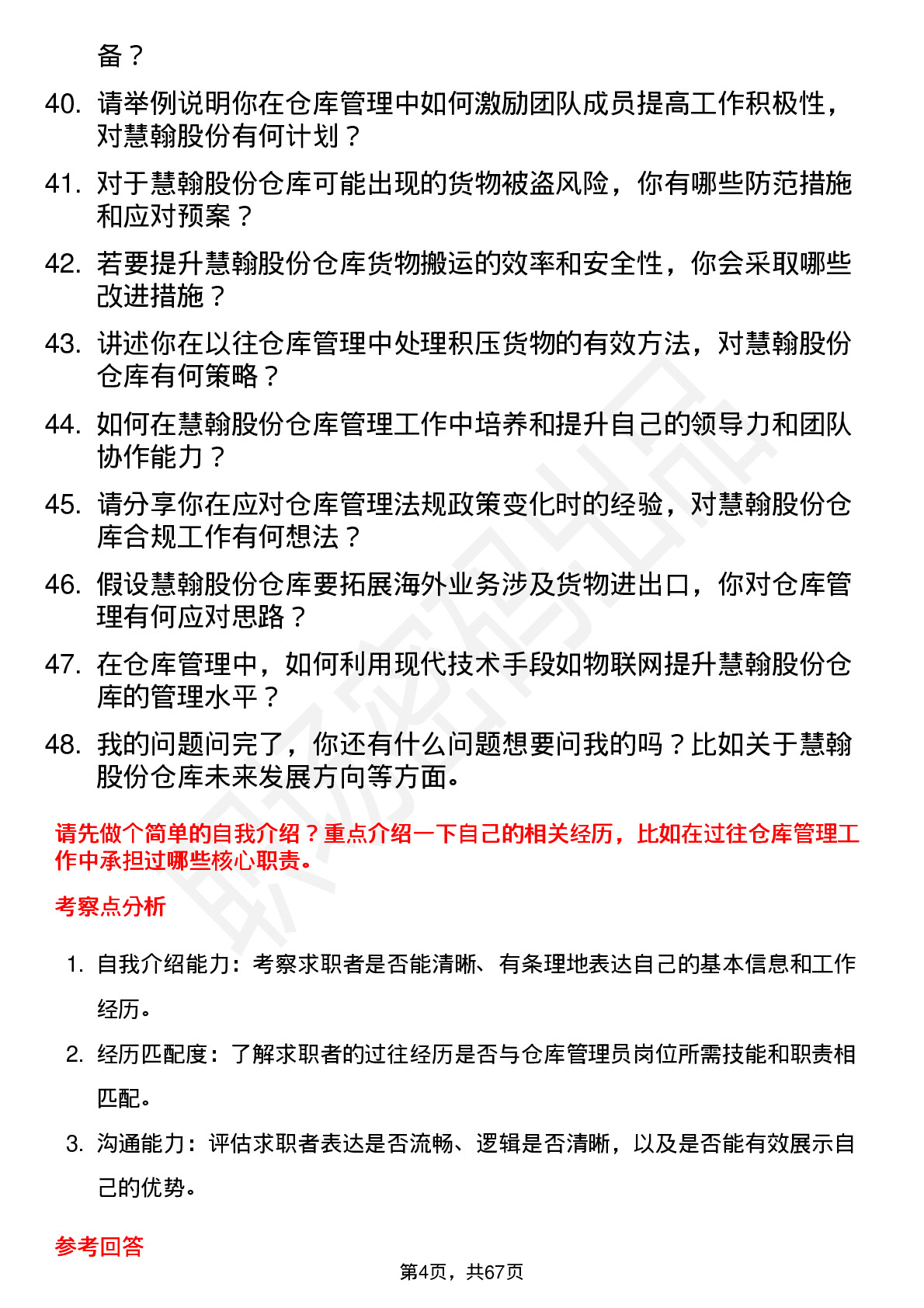 备？

40. 请举例说明你在仓库管理中如何激励团队成员提高工作积极性，对慧翰股份有何计划？

41. 对于慧翰股份仓库可能出现的货物被盗风险，你有哪些防范措施和应对预案？

42. 若要提升慧翰股份仓库货物搬运的效率和安全性，你会采取哪些改进措施？

43. 讲述你在以往仓库管理中处理积压货物的有效方法，对慧翰股份仓库有何策略？

44. 如何在慧翰股份仓库管理工作中培养和提升自己的领导力和团队协作能力？

45. 请分享你在应对仓库管理法规政策变化时的经验，对慧翰股份仓库合规工作有何想法？

46. 假设慧翰股份仓库要拓展海外业务涉及货物进出口，你对仓库管理有何应对思路？

47. 在仓库管理中，如何利用现代技术手段如物联网提升慧翰股份仓库的管理水平？

48. 我的问题问完了，你还有什么问题想要问我的吗？比如关于慧翰股份仓库未来发展方向等方面。

请先做个简单的自我介绍？重点介绍一下自己的相关经历，比如在过往仓库管理工作中承担过哪些核心职责。

考察点分析

1. 自我介绍能力：考察求职者是否能清晰、有条理地表达自己的基本信息和工作经历。

2. 经历匹配度：了解求职者的过往经历是否与仓库管理员岗位所需技能和职责相匹配。

3. 沟通能力：评估求职者表达是否流畅、逻辑是否清晰，以及是否能有效展示自己的优势。

参考回答

第4页，共67页